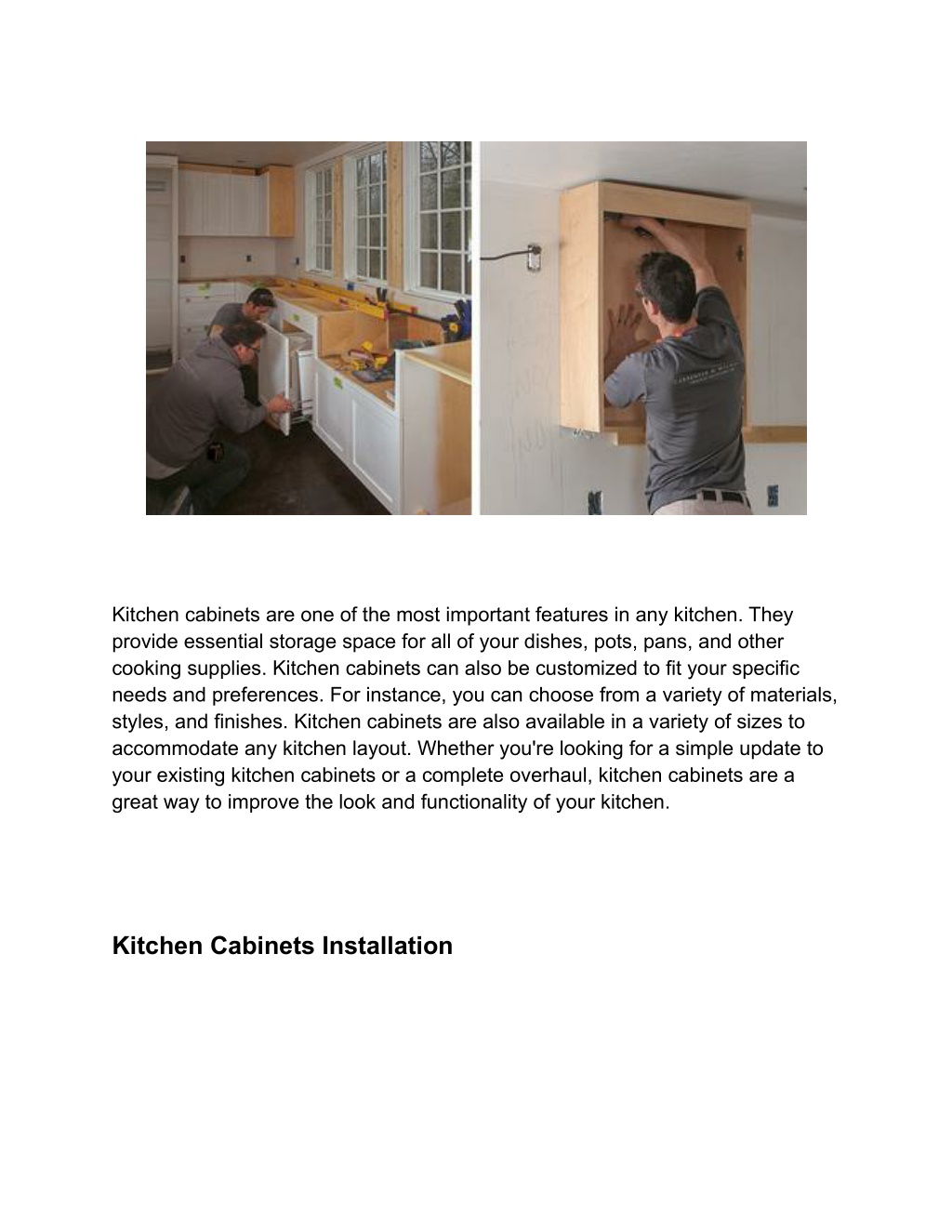 Kitchen cabinets are one of the most important features in any kitchen. They provide essential storage space for all of your dishes, pots, pans, and other cooking supplies. Kitchen cabinets can also be customized to fit your specific needs and preferences. For instance, you can choose from a variety of materials, styles, and finishes. Kitchen cabinets are also available in a variety of sizes to accommodate any kitchen layout. Whether you're looking for a simple update to your existing kitchen cabinets or a complete overhaul, kitchen cabinets are a great way to improve the look and functionality of your kitchen.

Kitchen Cabinets Installation